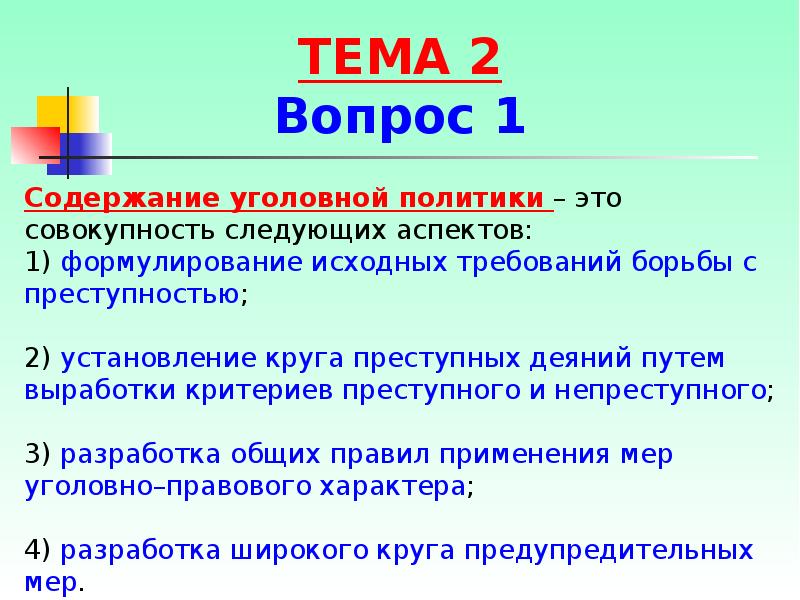 ТЕМА 2
Вопрос 1

Содержание уголовной политики – это совокупность следующих аспектов:
1) формулирование исходных требований борьбы с преступностью;

2) установление круга преступных деяний путем выработки критериев преступного и непреступного;

3) разработка общих правил применения мер уголовно–правового характера;

4) разработка широкого круга предупредительных мер.